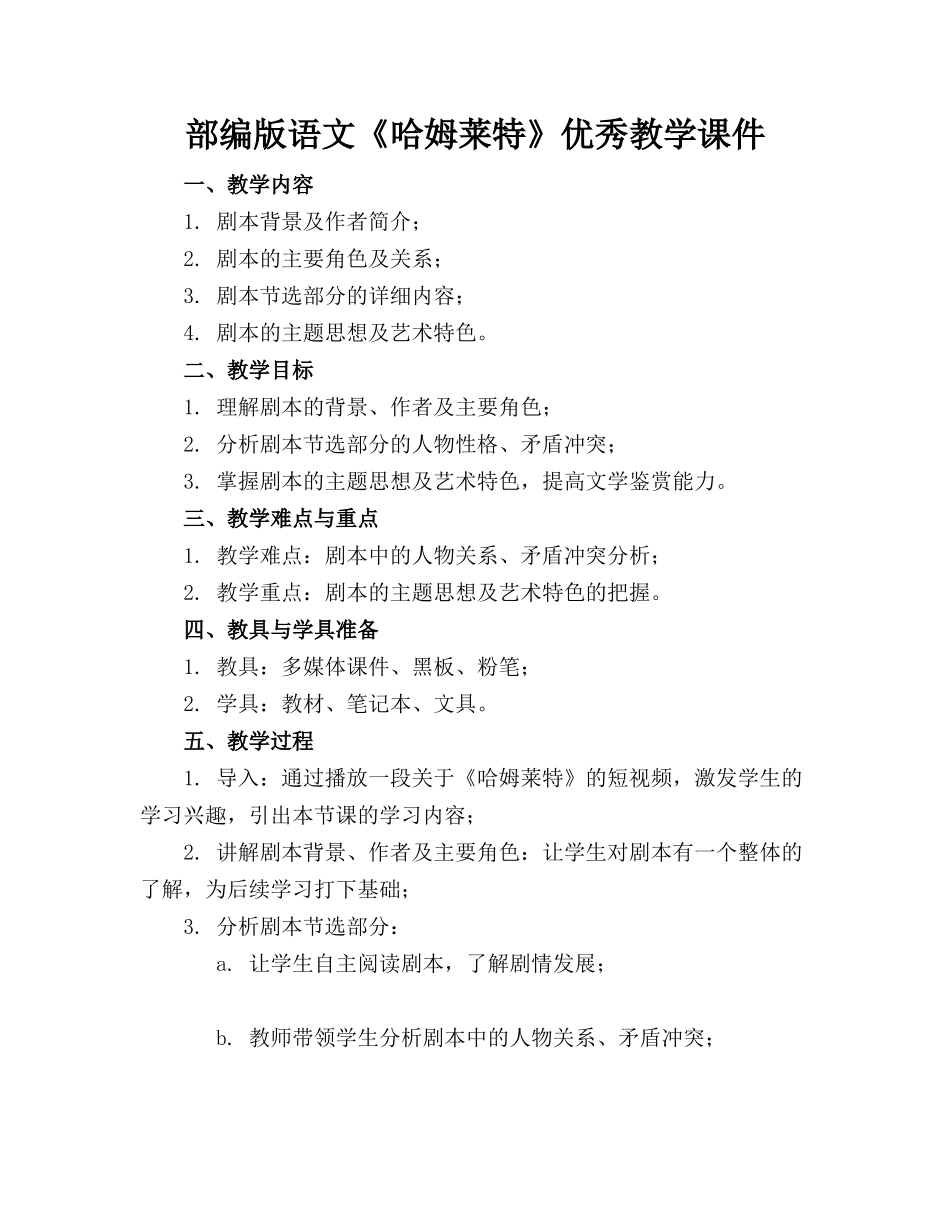 部编版语文《哈姆莱特》优秀教学课件

一、教学内容

1. 剧本背景及作者简介；

2. 剧本的主要角色及关系；

3. 剧本节选部分的详细内容；

4. 剧本的主题思想及艺术特色。

二、教学目标

1. 理解剧本的背景、作者及主要角色；

2. 分析剧本节选部分的人物性格、矛盾冲突；

3. 掌握剧本的主题思想及艺术特色，提高文学鉴赏能力。

三、教学难点与重点

1. 教学难点：剧本中的人物关系、矛盾冲突分析；

2. 教学重点：剧本的主题思想及艺术特色的把握。

四、教具与学具准备

1. 教具：多媒体课件、黑板、粉笔；

2. 学具：教材、笔记本、文具。

五、教学过程

1. 导入：通过播放一段关于《哈姆莱特》的短视频，激发学生的学习兴趣，引出本节课的学习内容；

2. 讲解剧本背景、作者及主要角色：让学生对剧本有一个整体的了解，为后续学习打下基础；

3. 分析剧本节选部分：

a. 让学生自主阅读剧本，了解剧情发展；

b. 教师带领学生分析剧本中的人物关系、矛盾冲突；